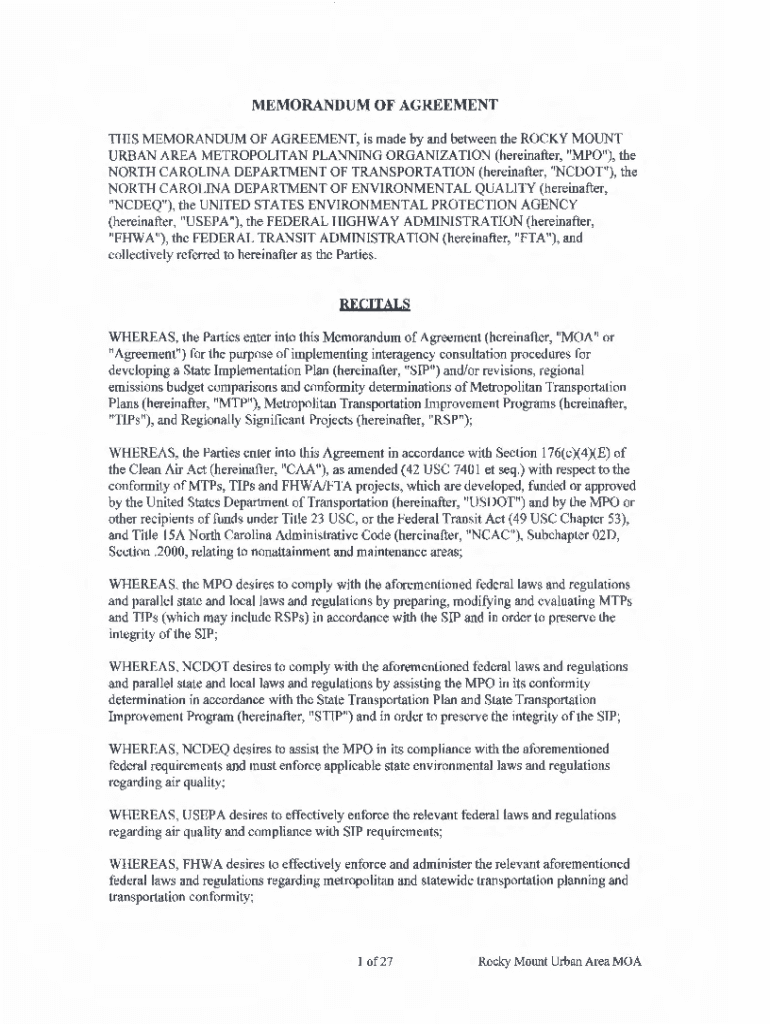 MEMORANDUM OF AGREEMENT

THIS MEMORANDUM OF AGREEMENT, is made by and between the ROCKY MOUNT URBAN AREA METROPOLITAN PLANNING ORGANIZATION (hereinafter, "MPO"), the NORTH CAROLINA DEPARTMENT OF TRANSPORTATION (hereinafter, "NCDOT"), the NORTH CAROLINA DEPARTMENT OF ENVIRONMENTAL QUALITY (hereinafter, "NCDEQ"), the UNITED STATES ENVIRONMENTAL PROTECTION AGENCY (hereinafter, "USEPA"), the FEDERAL HIGHWAY ADMINISTRATION (hereinafter, "FHWA"), the FEDERAL TRANSIT ADMINISTRATION (hereinafter, "FTA"), and collectively referred to hereinafter as the Parties.

RECITALS

WHEREAS, the Parties enter into this Memorandum of Agreement (hereinafter, "MOA" or "Agreement") for the purpose of implementing interagency consultation procedures for developing a State Implementation Plan (hereinafter, "SIP") and/or revisions, regional emissions budget comparisons and conformity determinations of Metropolitan Transportation Plans (hereinafter, "MTP"), Metropolitan Transportation Improvement Programs (hereinafter, "TIPs"), and Regionally Significant Projects (hereinafter, "RSP");

WHEREAS, the Parties enter into this Agreement in accordance with Section 176(c)(4)(E) of the Clean Air Act (hereinafter, "CAA"), as amended (42 USC 7401 et seq.) with respect to the conformity of MTPs, TIPs and FHWA/FTA projects, which are developed, funded or approved by the United States Department of Transportation (hereinafter, "USDOT") and by the MPO or other recipients of funds under Title 23 USC, or the Federal Transit Act (49 USC Chapter 53), and Title 15A North Carolina Administrative Code (hereinafter, "NCAC"), Subchapter 02D, Section .2000, relating to nonattainment and maintenance areas;

WHEREAS, the MPO desires to comply with the aforementioned federal laws and regulations and parallel state and local laws and regulations by preparing, modifying and evaluating MTPs and TIPs (which may include RSPs) in accordance with the SIP and in order to preserve the integrity of the SIP;

WHEREAS, NCDOT desires to comply with the aforementioned federal laws and regulations and parallel state and local laws and regulations by assisting the MPO in its conformity determination in accordance with the State Transportation Plan and State Transportation Improvement Program (hereinafter, "STIP") and in order to preserve the integrity of the SIP;

WHEREAS, NCDEQ desires to assist the MPO in its compliance with the aforementioned federal requirements and must enforce applicable state environmental laws and regulations regarding air quality;

WHEREAS, USEPA desires to effectively enforce the relevant federal laws and regulations regarding air quality and compliance with SIP requirements;

WHEREAS, FHWA desires to effectively enforce and administer the relevant aforementioned federal laws and regulations regarding metropolitan and statewide transportation planning and transportation conformity;

1 of 27 Rocky Mount Urban Area MOA